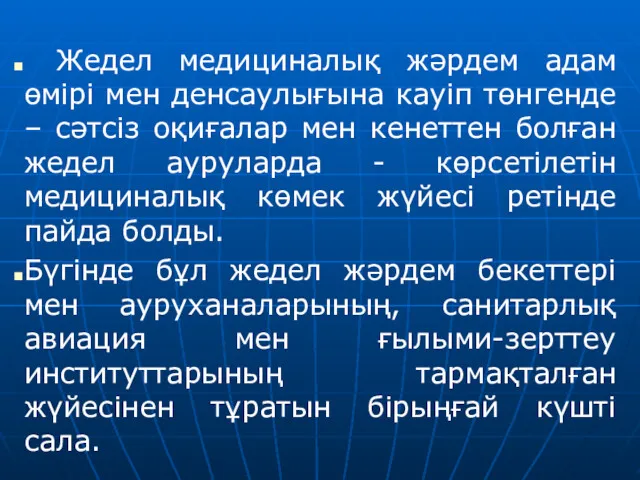 Жедел медициналық жәрдем адам өмірі мен денсаулығына кауіп төнгенде – сәтсіз оқиғалар мен кенеттен болған жедел ауруларда - көрсетілетін медициналық көмек жүйесі ретінде пайда болды.

Бүгінде бұл жедел жәрдем бекеттері мен ауруханаларының, санитарлық авиация мен ғылыми-зерттеу институттарының тармақталған жүйесінен тұратын бірыңғай күшті сала.